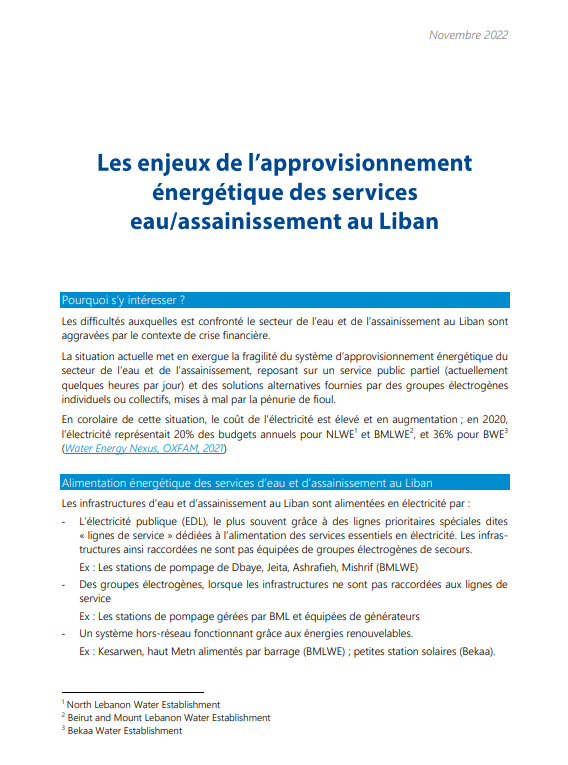 Novembre 2022

Les enjeux de l'approvisionnement énergétique des services eau/assainissement au Liban

Pourquoi s'y intéresser ?

Les difficultés auxquelles est confronté le secteur de l'eau et de l'assainissement au Liban sont aggravées par le contexte de crise financière.

La situation actuelle met en exergue la fragilité du système d'approvisionnement énergétique du secteur de l'eau et de l'assainissement, reposant sur un service public partiel (actuellement quelques heures par jour) et des solutions alternatives fournies par des groupes électrogènes individuels ou collectifs, mises à mal par la pénurie de fioul.

En corolaire de cette situation, le coût de l'électricité est élevé et en augmentation ; en 2020, l'électricité représentait 20% des budgets annuels pour NLWE$^1$ et BMLWE$^2$, et 36% pour BWE$^3$ (Water Energy Nexus, OXFAM, 2021)

Alimentation énergétique des services d'eau et d'assainissement au Liban

Les infrastructures d'eau et d'assainissement au Liban sont alimentées en électricité par :

- L'électricité publique (EDL), le plus souvent grâce à des lignes prioritaires spéciales dites « lignes de service » dédiées à l'alimentation des services essentiels en électricité. Les infrastructures ainsi raccordées ne sont pas équipées de groupes électrogènes de secours.

Ex : Les stations de pompage de Dbaye, Jeita, Ashrafieh, Mishrif (BMLWE)

- Des groupes électrogènes, lorsque les infrastructures ne sont pas raccordées aux lignes de service

Ex : Les stations de pompage gérées par BML et équipées de générateurs

- Un système hors-réseau fonctionnant grâce aux énergies renouvelables.

Ex : Kesarwen, haut Metn alimentés par barrage (BMLWE) ; petites station solaires (Bekaa).

$^1$ North Lebanon Water Establishment
$^2$ Beirut and Mount Lebanon Water Establishment
$^3$ Bekaa Water Establishment